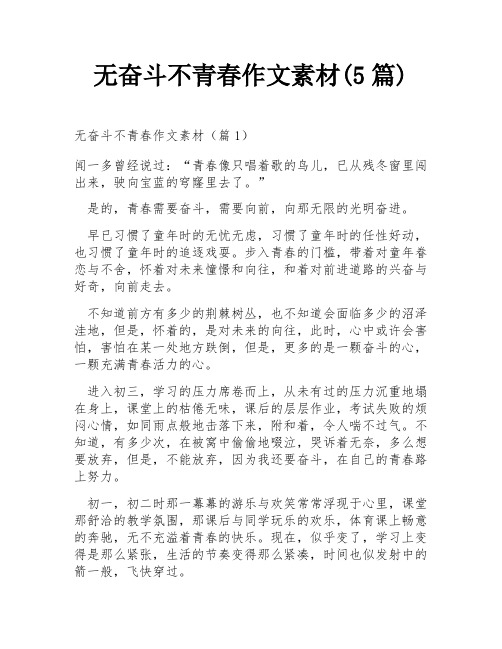 无奋斗不青春作文素材(5 篇)

无奋斗不青春作文素材（篇 1）

闻一多曾经说过：“青春像只唱着歌的鸟儿，已从残冬窗里闯出来，驶向宝蓝的穹窿里去了。”

是的，青春需要奋斗，需要向前，向那无限的光明奋进。

早已习惯了童年时的无忧无虑，习惯了童年时的任性好动，也习惯了童年时的追逐戏耍。步入青春的门槛，带着对童年眷恋与不舍，怀着对未来憧憬和向往，和着对前进道路的兴奋与好奇，向前走去。

不知道前方有多少的荆棘树丛，也不知道会面临多少的沼泽洼地，但是，怀着的，是对未来的向往，此时，心中或许会害怕，害怕在某一处地方跌倒，但是，更多的是一颗奋斗的心，一颗充满青春活力的心。

进入初三，学习的压力席卷而上，从未有过的压力沉重地塌在身上，课堂上的枯倦无味，课后的层层作业，考试失败的烦闷心情，如同雨点般地击落下来，附和着，令人喘不过气。不知道，有多少次，在被窝中偷偷地啜泣，哭诉着无奈，多么想要放弃，但是，不能放弃，因为我还要奋斗，在自己的青春路上努力。

初一，初二时那一幕幕的游乐与欢笑常常浮现于心里，课堂那舒洽的教学氛围，那课后与同学玩乐的欢乐，体育课上畅意的奔驰，无不充溢着青春的快乐。现在，似乎变了，学习上变得是那么紧张，生活的节奏变得那么紧凑，时间也似发射中的箭一般，飞快穿过。